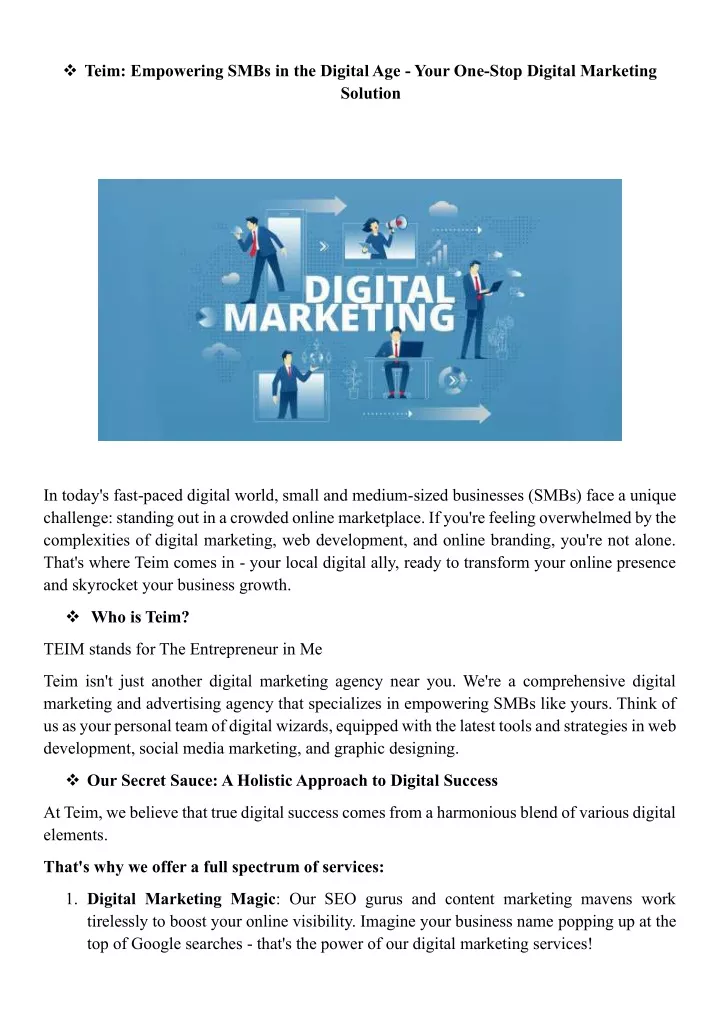 ❖ Teim: Empowering SMBs in the Digital Age - Your One-Stop Digital Marketing Solution

DIGITAL MARKETING

In today's fast-paced digital world, small and medium-sized businesses (SMBs) face a unique challenge: standing out in a crowded online marketplace. If you're feeling overwhelmed by the complexities of digital marketing, web development, and online branding, you're not alone. That's where Teim comes in - your local digital ally, ready to transform your online presence and skyrocket your business growth.

❖ Who is Teim?

TEIM stands for The Entrepreneur in Me

Teim isn't just another digital marketing agency near you. We're a comprehensive digital marketing and advertising agency that specializes in empowering SMBs like yours. Think of us as your personal team of digital wizards, equipped with the latest tools and strategies in web development, social media marketing, and graphic designing.

❖ Our Secret Sauce: A Holistic Approach to Digital Success

At Teim, we believe that true digital success comes from a harmonious blend of various digital elements.

That's why we offer a full spectrum of services:

1. Digital Marketing Magic: Our SEO gurus and content marketing mavens work tirelessly to boost your online visibility. Imagine your business name popping up at the top of Google searches - that's the power of our digital marketing services!